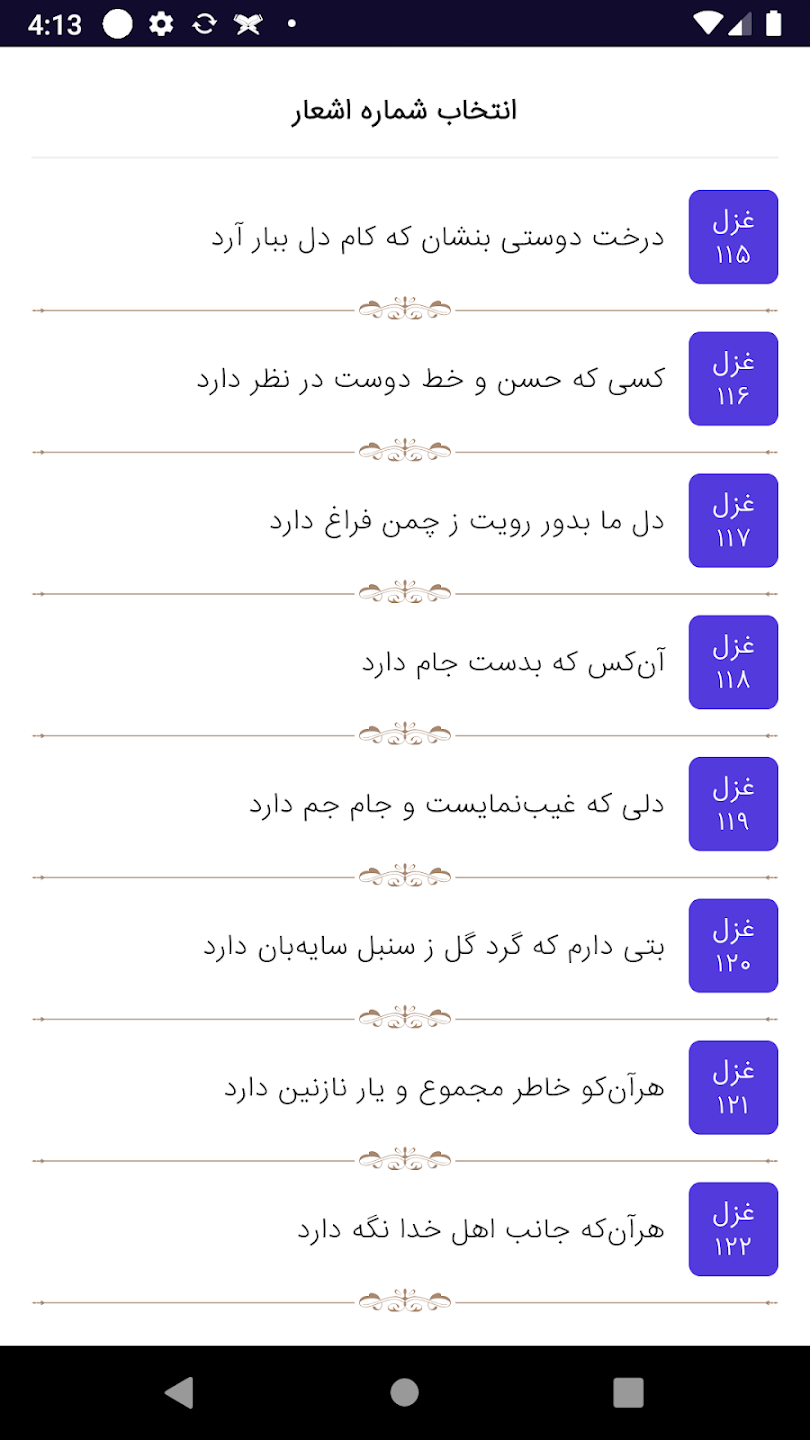 4:13

انتخاب شماره اشعار

غزل ۱۱۵
درخت دوستی بنشان که کام دل ببار آرد

غزل ۱۱۶
کسی که حسن و خط دوست در نظر دارد

غزل ۱۱۷
دل ما بدور رویت ز چمن فراغ دارد

غزل ۱۱۸
آن‌کس که بدست جام دارد

غزل ۱۱۹
دلی که غیب‌نمایست و جام جم دارد

غزل ۱۲۰
بتی دارم که گرد گل ز سنبل سایه‌بان دارد

غزل ۱۲۱
هرآن‌کو خاطر مجموع و یار نازنین دارد

غزل ۱۲۲
هرآن‌که جانب اهل خدا نگه دارد